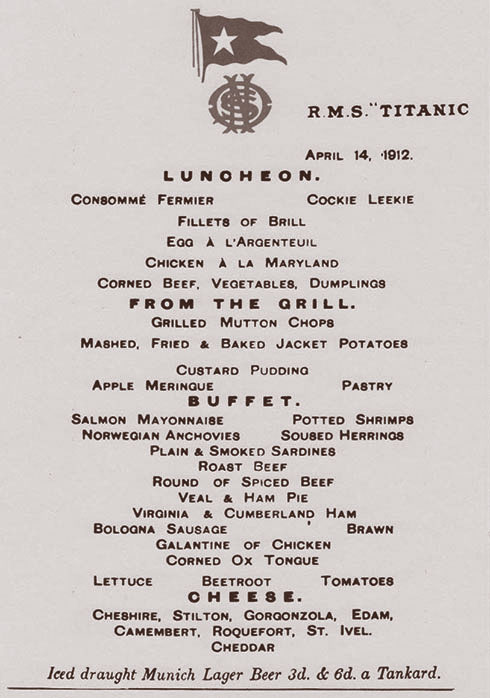 R.M.S. "TITANIC

APRIL 14, 1912.

LUNCHEON.

CONSOMMÉ FERMIER    COCKIE LEEKIE

FILLETS OF BRILL

EGG À L'ARGENTEUIL

CHICKEN À LA MARYLAND

CORNED BEEF, VEGETABLES, DUMPLINGS

FROM THE GRILL.

GRILLED MUTTON CHOPS

MASHED, FRIED & BAKED JACKET POTATOES

CUSTARD PUDDING

APPLE MERINGUE    PASTRY

BUFFET.

SALMON MAYONNAISE    POTTED SHRIMPS

NORWEGIAN ANCHOVIES    SOUSED HERRINGS

PLAIN & SMOKED SARDINES

ROAST BEEF

ROUND OF SPICED BEEF

VEAL & HAM PIE

VIRGINIA & CUMBERLAND HAM

BOLOGNA SAUSAGE    BRAWN

GALANTINE OF CHICKEN

CORNED OX TONGUE

LETTUCE    BEETROOT    TOMATOES

CHEESE.

CHESHIRE, STILTON, GORGONZOLA, EDAM, CAMEMBERT, ROQUEFORT, ST. IVEL. CHEDDAR

Iced draught Munich Lager Beer 3d. & 6d. a Tankard.